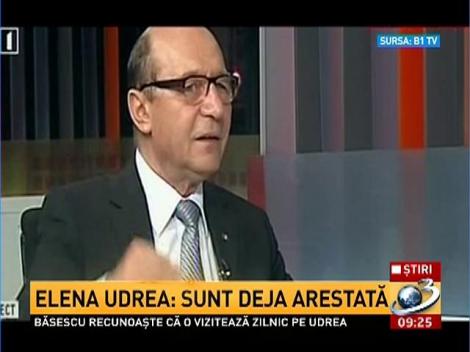 1

SURSA: B1 TV

ȘTIRI

3

ECT

ELENA UDREA: SUNT DEJA ARESTATĂ

BĂSESCU RECUNOAȘTE CĂ O VIZITEAZĂ ZILNIC PE UDREA

09:25